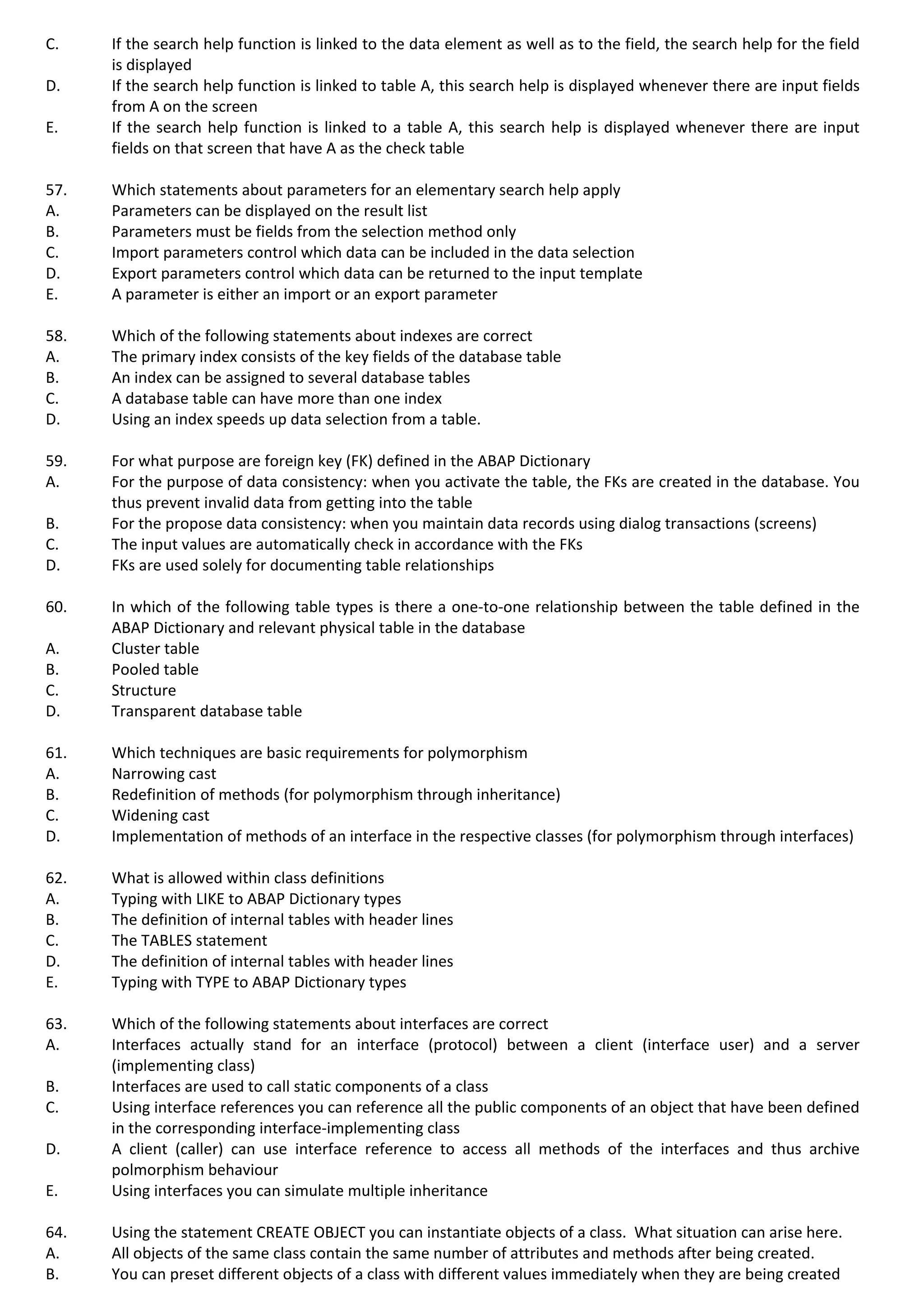 C. If the search help function is linked to the data element as well as to the field, the search help for the field is displayed
D. If the search help function is linked to table A, this search help is displayed whenever there are input fields from A on the screen
E. If the search help function is linked to a table A, this search help is displayed whenever there are input fields on that screen that have A as the check table

57. Which statements about parameters for an elementary search help apply
A. Parameters can be displayed on the result list
B. Parameters must be fields from the selection method only
C. Import parameters control which data can be included in the data selection
D. Export parameters control which data can be returned to the input template
E. A parameter is either an import or an export parameter

58. Which of the following statements about indexes are correct
A. The primary index consists of the key fields of the database table
B. An index can be assigned to several database tables
C. A database table can have more than one index
D. Using an index speeds up data selection from a table.

59. For what purpose are foreign key (FK) defined in the ABAP Dictionary
A. For the purpose of data consistency: when you activate the table, the FKs are created in the database. You thus prevent invalid data from getting into the table
B. For the propose data consistency: when you maintain data records using dialog transactions (screens)
C. The input values are automatically check in accordance with the FKs
D. FKs are used solely for documenting table relationships

60. In which of the following table types is there a one-to-one relationship between the table defined in the ABAP Dictionary and relevant physical table in the database
A. Cluster table
B. Pooled table
C. Structure
D. Transparent database table

61. Which techniques are basic requirements for polymorphism
A. Narrowing cast
B. Redefinition of methods (for polymorphism through inheritance)
C. Widening cast
D. Implementation of methods of an interface in the respective classes (for polymorphism through interfaces)

62. What is allowed within class definitions
A. Typing with LIKE to ABAP Dictionary types
B. The definition of internal tables with header lines
C. The TABLES statement
D. The definition of internal tables with header lines
E. Typing with TYPE to ABAP Dictionary types

63. Which of the following statements about interfaces are correct
A. Interfaces actually stand for an interface (protocol) between a client (interface user) and a server (implementing class)
B. Interfaces are used to call static components of a class
C. Using interface references you can reference all the public components of an object that have been defined in the corresponding interface-implementing class
D. A client (caller) can use interface reference to access all methods of the interfaces and thus archive polmorphism behaviour
E. Using interfaces you can simulate multiple inheritance

64. Using the statement CREATE OBJECT you can instantiate objects of a class. What situation can arise here.
A. All objects of the same class contain the same number of attributes and methods after being created.
B. You can preset different objects of a class with different values immediately when they are being created